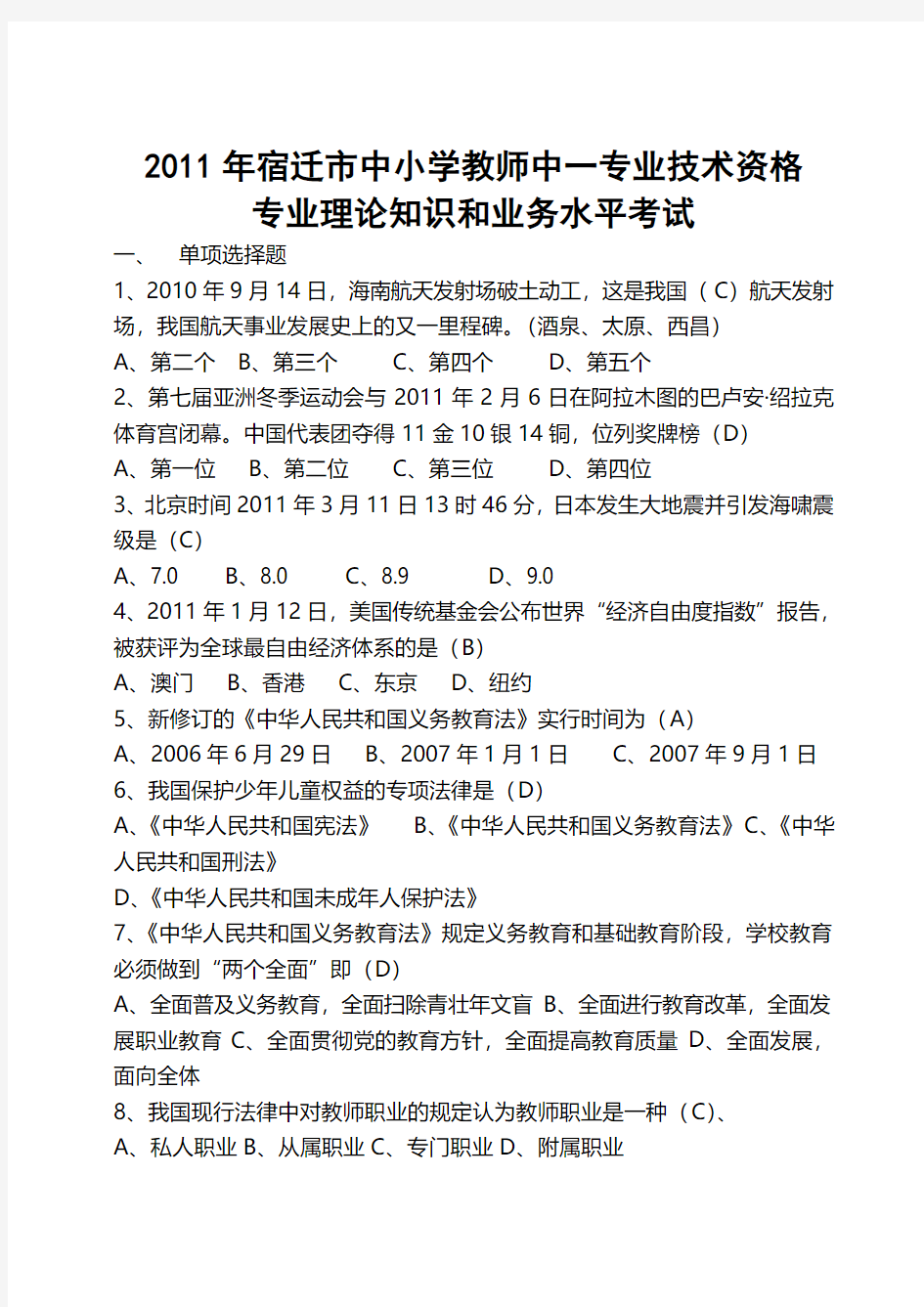 2011 年宿迁市中小学教师中一专业技术资格
专业理论知识和业务水平考试

一、 单项选择题

1、2010 年 9 月 14 日，海南航天发射场破土动工，这是我国（ C）航天发射场，我国航天事业发展史上的又一里程碑。（酒泉、太原、西昌）

A、第二个 B、第三个 C、第四个 D、第五个

2、第七届亚洲冬季运动会与 2011 年 2 月 6 日在阿拉木图的巴卢安·绍拉克体育宫闭幕。中国代表团夺得 11 金 10 银 14 铜，位列奖牌榜（D）

A、第一位 B、第二位 C、第三位 D、第四位

3、北京时间 2011 年 3 月 11 日 13 时 46 分，日本发生大地震并引发海啸震级是（C）

A、7.0 B、8.0 C、8.9 D、9.0

4、2011 年 1 月 12 日，美国传统基金会公布世界“经济自由度指数”报告，被获评为全球最自由经济体系的是（B）

A、澳门 B、香港 C、东京 D、纽约

5、新修订的《中华人民共和国义务教育法》实行时间为（A）

A、2006 年 6 月 29 日 B、2007 年 1 月 1 日 C、2007 年 9 月 1 日

6、我国保护少年儿童权益的专项法律是（D）

A、《中华人民共和国宪法》 B、《中华人民共和国义务教育法》C、《中华人民共和国刑法》

D、《中华人民共和国未成年人保护法》

7、《中华人民共和国义务教育法》规定义务教育和基础教育阶段，学校教育必须做到“两个全面”即（D）

A、全面普及义务教育，全面扫除青壮年文盲 B、全面进行教育改革，全面发展职业教育 C、全面贯彻党的教育方针，全面提高教育质量 D、全面发展，面向全体

8、我国现行法律中对教师职业的规定认为教师职业是一种（C）、

A、私人职业 B、从属职业 C、专门职业 D、附属职业